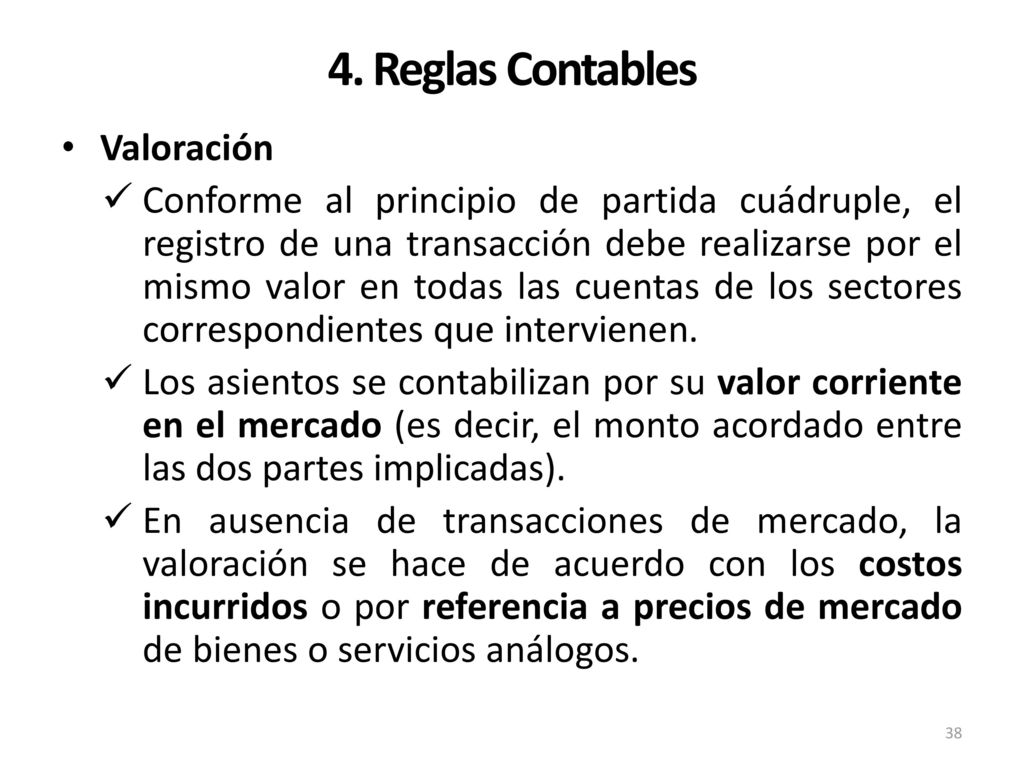 4. Reglas Contables

• Valoración

✓ Conforme al principio de partida cuádruple, el registro de una transacción debe realizarse por el mismo valor en todas las cuentas de los sectores correspondientes que intervienen.

✓ Los asientos se contabilizan por su valor corriente en el mercado (es decir, el monto acordado entre las dos partes implicadas).

✓ En ausencia de transacciones de mercado, la valoración se hace de acuerdo con los costos incurridos o por referencia a precios de mercado de bienes o servicios análogos.

38